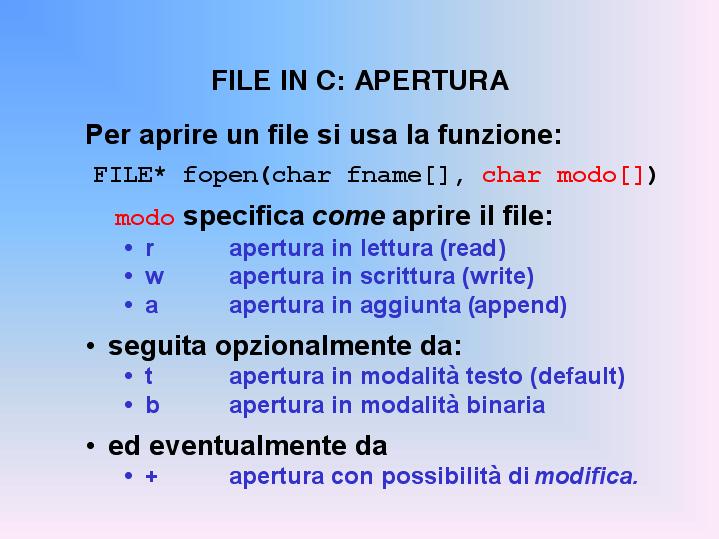 FILE IN C: APERTURA

Per aprire un file si usa la funzione:

FILE* fopen(char fname[], char modo[])

modo specifica come aprire il file:

• r apertura in lettura (read)
• w apertura in scrittura (write)
• a apertura in aggiunta (append)

• seguita opzionalmente da:

• t apertura in modalità testo (default)
• b apertura in modalità binaria

• ed eventualmente da

• + apertura con possibilità di modifica.